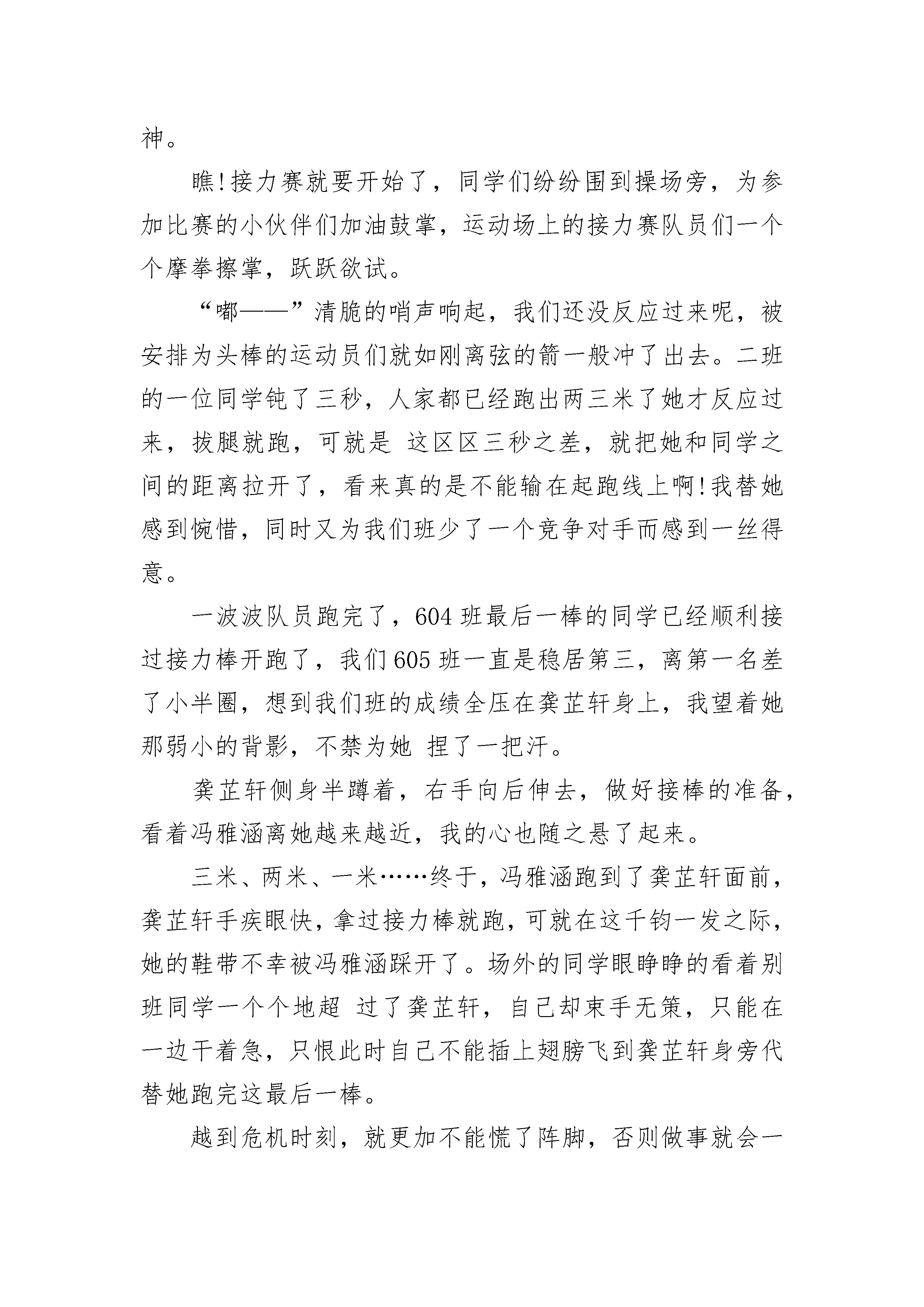 神。

瞧!接力赛就要开始了，同学们纷纷围到操场旁，为参加比赛的小伙伴们加油鼓掌，运动场上的接力赛队员们一个个摩拳擦掌，跃跃欲试。

“嘟——”清脆的哨声响起，我们还没反应过来呢，被安排为头棒的运动员们就如刚离弦的箭一般冲了出去。二班的一位同学钝了三秒，人家都已经跑出两三米了她才反应过来，拔腿就跑，可就是 这区区三秒之差，就把她和同学之间的距离拉开了，看来真的是不能输在起跑线上啊!我替她感到惋惜，同时又为我们班少了一个竞争对手而感到一丝得意。

一波波队员跑完了，604 班最后一棒的同学已经顺利接过接力棒开跑了，我们 605 班一直是稳居第三，离第一名差了小半圈，想到我们班的成绩全压在龚芷轩身上，我望着她那弱小的背影，不禁为她 捏了一把汗。

龚芷轩侧身半蹲着，右手向后伸去，做好接棒的准备，看着冯雅涵离她越来越近，我的心也随之悬了起来。

三米、两米、一米……终于，冯雅涵跑到了龚芷轩面前，龚芷轩手疾眼快，拿过接力棒就跑，可就在这千钧一发之际，她的鞋带不幸被冯雅涵踩开了。场外的同学眼睁睁的看着别班同学一个个地超 过了龚芷轩，自己却束手无策，只能在一边干着急，只恨此时自己不能插上翅膀飞到龚芷轩身旁代替她跑完这最后一棒。

越到危机时刻，就更加不能慌了阵脚，否则做事就会一